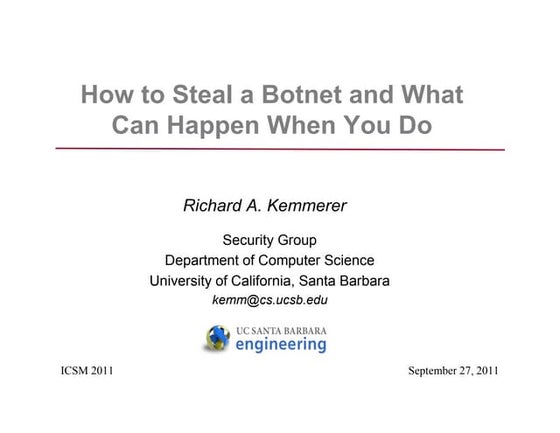 How to Steal a Botnet and What Can Happen When You Do

Richard A. Kemmerer

Security Group
Department of Computer Science
University of California, Santa Barbara
kemm@cs.ucsb.edu

UC SANTA BARBARA
engineering

ICSM 2011

September 27, 2011